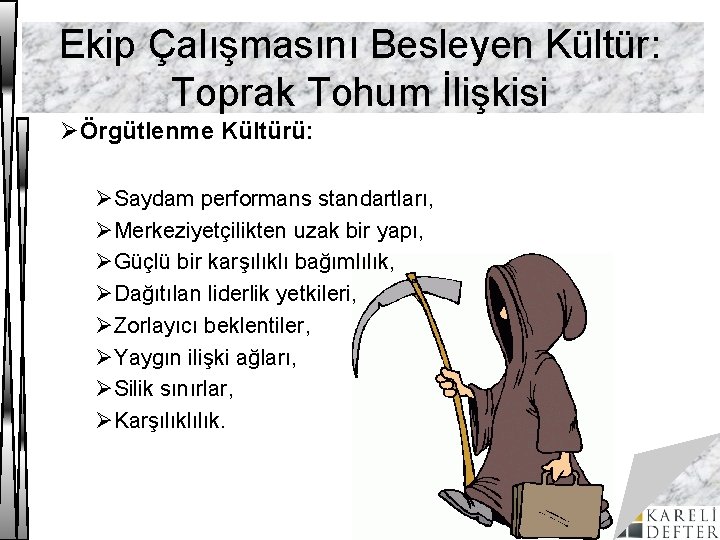 Ekip Çalışmasını Besleyen Kültür: Toprak Tohum İlişkisi

➢Örgütlenme Kültürü:

➢Saydam performans standartları,
➢Merkeziyetçilikten uzak bir yapı,
➢Güçlü bir karşılıklı bağımlılık,
➢Dağıtılan liderlik yetkileri,
➢Zorlayıcı beklentiler,
➢Yaygın ilişki ağları,
➢Silik sınırlar,
➢Karşılıklılık.

KARELİ DEFTER